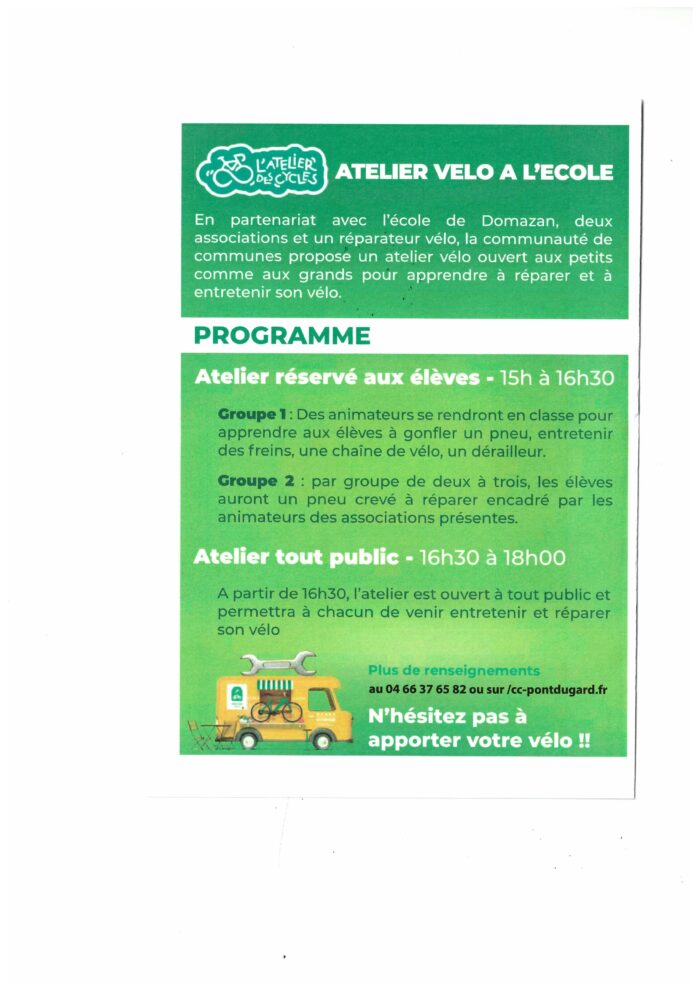 L'ATELIER DES CYCLES

ATELIER VELO A L'ECOLE

En partenariat avec l'école de Domazan, deux associations et un réparateur vélo, la communauté de communes propose un atelier vélo ouvert aux petits comme aux grands pour apprendre à réparer et à entretenir son vélo.

PROGRAMME

Atelier réservé aux élèves - 15h à 16h30

Groupe 1 : Des animateurs se rendront en classe pour apprendre aux élèves à gonfler un pneu, entretenir des freins, une chaîne de vélo, un dérailleur.

Groupe 2 : par groupe de deux à trois, les élèves auront un pneu crevé à réparer encadré par les animateurs des associations présentes.

Atelier tout public - 16h30 à 18h00

A partir de 16h30, l'atelier est ouvert à tout public et permettra à chacun de venir entretenir et réparer son vélo

Plus de renseignements
au 04 66 37 65 82 ou sur /cc-pontdugard.fr

N'hésitez pas à apporter votre vélo !!